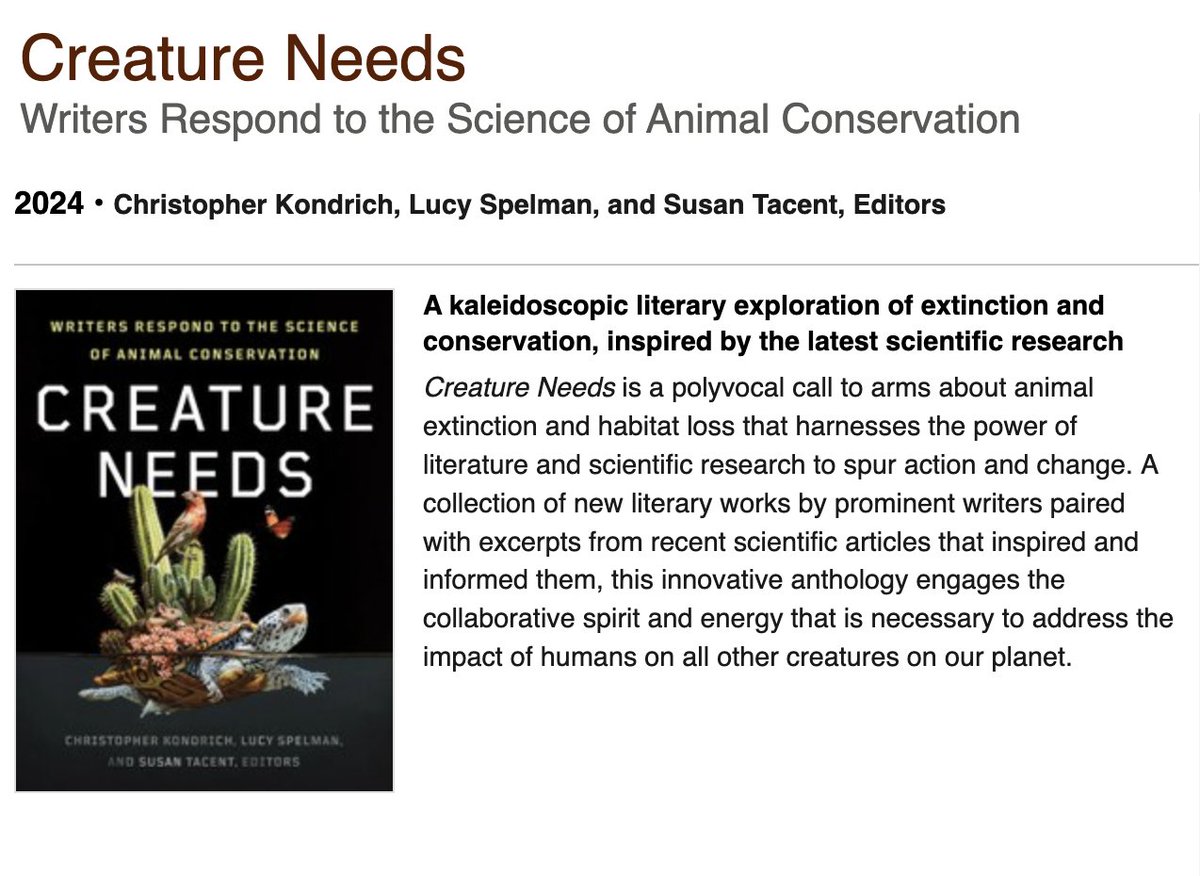 Creature Needs
Writers Respond to the Science of Animal Conservation

2024 • Christopher Kondrich, Lucy Spelman, and Susan Tacent, Editors

WRITERS RESPOND TO THE SCIENCE OF ANIMAL CONSERVATION

CREATURE NEEDS

CHRISTOPHER KONDRICH, LUCY SPELMAN, AND SUSAN TACENT, EDITORS

A kaleidoscopic literary exploration of extinction and conservation, inspired by the latest scientific research

Creature Needs is a polyvocal call to arms about animal extinction and habitat loss that harnesses the power of literature and scientific research to spur action and change. A collection of new literary works by prominent writers paired with excerpts from recent scientific articles that inspired and informed them, this innovative anthology engages the collaborative spirit and energy that is necessary to address the impact of humans on all other creatures on our planet.